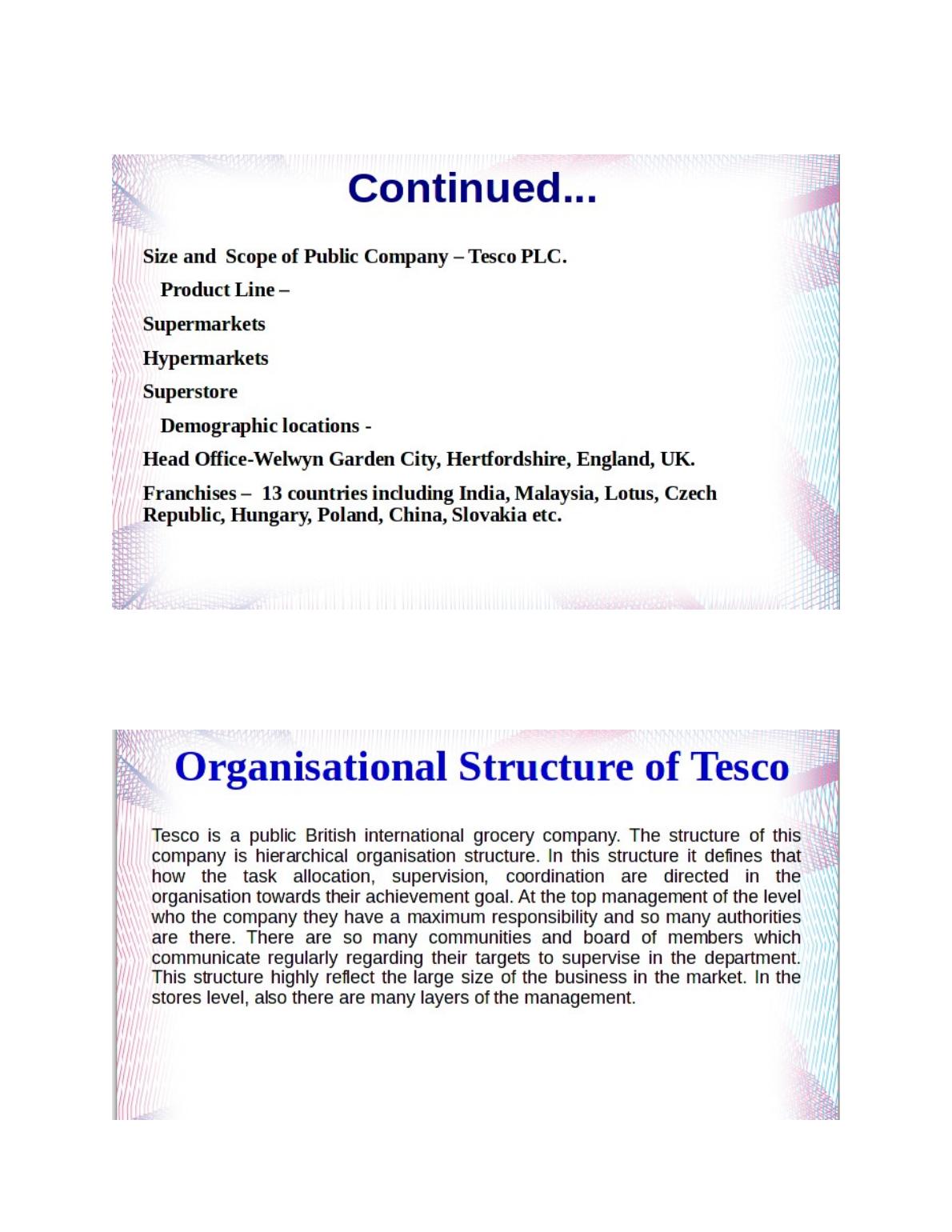 Continued...

Size and Scope of Public Company – Tesco PLC.

Product Line –

Supermarkets

Hypermarkets

Superstore

Demographic locations -

Head Office-Welwyn Garden City, Hertfordshire, England, UK.

Franchises – 13 countries including India, Malaysia, Lotus, Czech Republic, Hungary, Poland, China, Slovakia etc.

Organisational Structure of Tesco

Tesco is a public British international grocery company. The structure of this company is hierarchical organisation structure. In this structure it defines that how the task allocation, supervision, coordination are directed in the organisation towards their achievement goal. At the top management of the level who the company they have a maximum responsibility and so many authorities are there. There are so many communities and board of members which communicate regularly regarding their targets to supervise in the department. This structure highly reflect the large size of the business in the market. In the stores level, also there are many layers of the management.